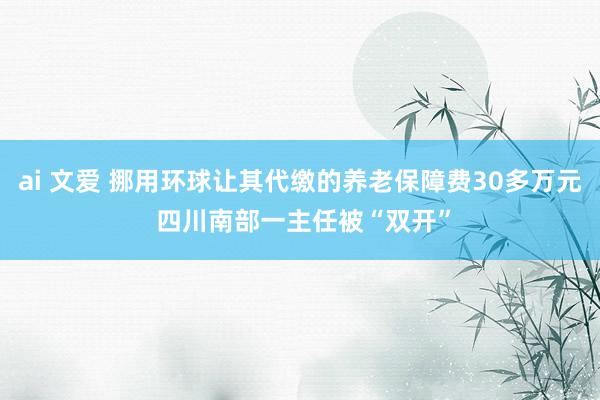 ai 文爱 挪用环球让其代缴的养老保障费30多万元 四川南部一主任被“双开”